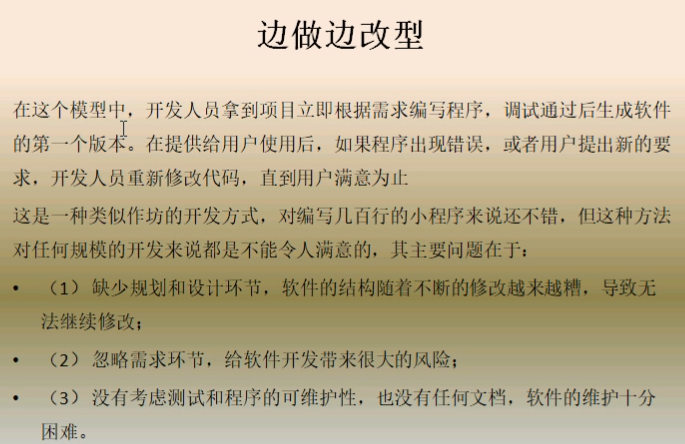 边做边改型

在这个模型中，开发人员拿到项目立即根据需求编写程序，调试通过后生成软件的第一个版本。在提供给用户使用后，如果程序出现错误，或者用户提出新的要求，开发人员重新修改代码，直到用户满意为止

这是一种类似作坊的开发方式，对编写几百行的小程序来说还不错，但这种方法对任何规模的开发来说都是不能令人满意的，其主要问题在于：

• （1）缺少规划和设计环节，软件的结构随着不断的修改越来越糟，导致无法继续修改；

• （2）忽略需求环节，给软件开发带来很大的风险；

• （3）没有考虑测试和程序的可维护性，也没有任何文档，软件的维护十分困难。